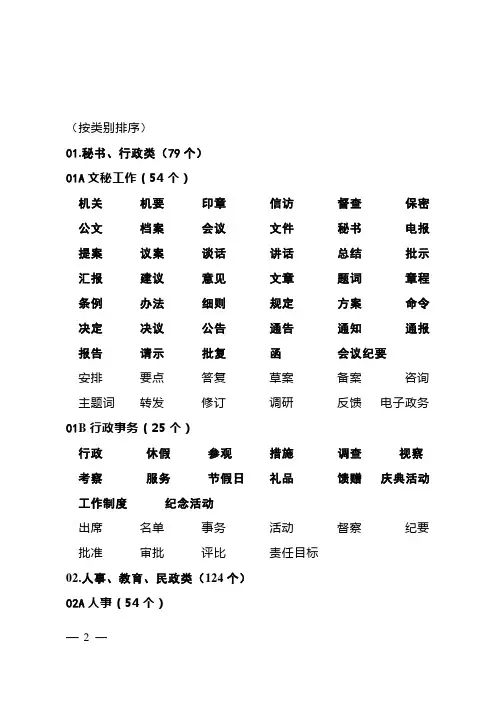 （按类别排序）

01.秘书、行政类（79 个）

01A 文秘工作（54 个）

机关 机要 印章 信访 督查 保密
公文 档案 会议 文件 秘书 电报
提案 议案 谈话 讲话 总结 批示
汇报 建议 意见 文章 题词 章程
条例 办法 细则 规定 方案 命令
决定 决议 公告 通告 通知 通报
报告 请示 批复 函 会议纪要
安排 要点 答复 草案 备案 咨询
主题词 转发 修订 调研 反馈 电子政务

01B 行政事务（25 个）

行政 休假 参观 措施 调查 视察
考察 服务 节假日 礼品 馈赠 庆典活动
工作制度 纪念活动
出席 名单 事务 活动 督察 纪要
批准 审批 评比 责任目标

02.人事、教育、民政类（124 个）

02A 人事（54 个）

— 2 —